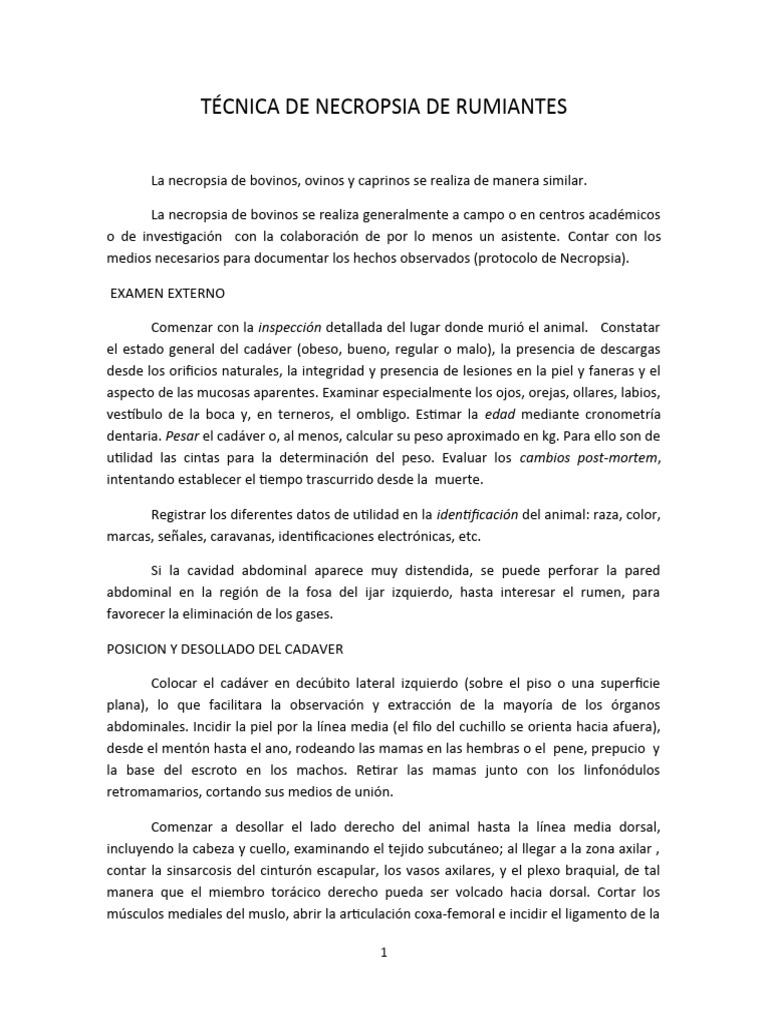 TÉCNICA DE NECROPSIA DE RUMIANTES

La necropsia de bovinos, ovinos y caprinos se realiza de manera similar.

La necropsia de bovinos se realiza generalmente a campo o en centros académicos o de investigación con la colaboración de por lo menos un asistente. Contar con los medios necesarios para documentar los hechos observados (protocolo de Necropsia).

EXAMEN EXTERNO

Comenzar con la inspección detallada del lugar donde murió el animal. Constatar el estado general del cadáver (obeso, bueno, regular o malo), la presencia de descargas desde los orificios naturales, la integridad y presencia de lesiones en la piel y faneras y el aspecto de las mucosas aparentes. Examinar especialmente los ojos, orejas, ollares, labios, vestíbulo de la boca y, en terneros, el ombligo. Estimar la edad mediante cronometría dentaria. Pesar el cadáver o, al menos, calcular su peso aproximado en kg. Para ello son de utilidad las cintas para la determinación del peso. Evaluar los cambios post-mortem, intentando establecer el tiempo trascurrido desde la muerte.

Registrar los diferentes datos de utilidad en la identificación del animal: raza, color, marcas, señales, caravanas, identificaciones electrónicas, etc.

Si la cavidad abdominal aparece muy distendida, se puede perforar la pared abdominal en la región de la fosa del ijar izquierdo, hasta interesar el rumen, para favorecer la eliminación de los gases.

POSICION Y DESOLLADO DEL CADAVER

Colocar el cadáver en decúbito lateral izquierdo (sobre el piso o una superficie plana), lo que facilitara la observación y extracción de la mayoría de los órganos abdominales. Incidir la piel por la línea media (el filo del cuchillo se orienta hacia afuera), desde el mentón hasta el ano, rodeando las mamas en las hembras o el pene, prepucio y la base del escroto en los machos. Retirar las mamas junto con los linfonódulos retromamarios, cortando sus medios de unión.

Comenzar a desollar el lado derecho del animal hasta la línea media dorsal, incluyendo la cabeza y cuello, examinando el tejido subcutáneo; al llegar a la zona axilar , contar la sinsarcosis del cinturón escapular, los vasos axilares, y el plexo braquial, de tal manera que el miembro torácico derecho pueda ser volcado hacia dorsal. Cortar los músculos mediales del muslo, abrir la articulación coxa-femoral e incidir el ligamento de la

1